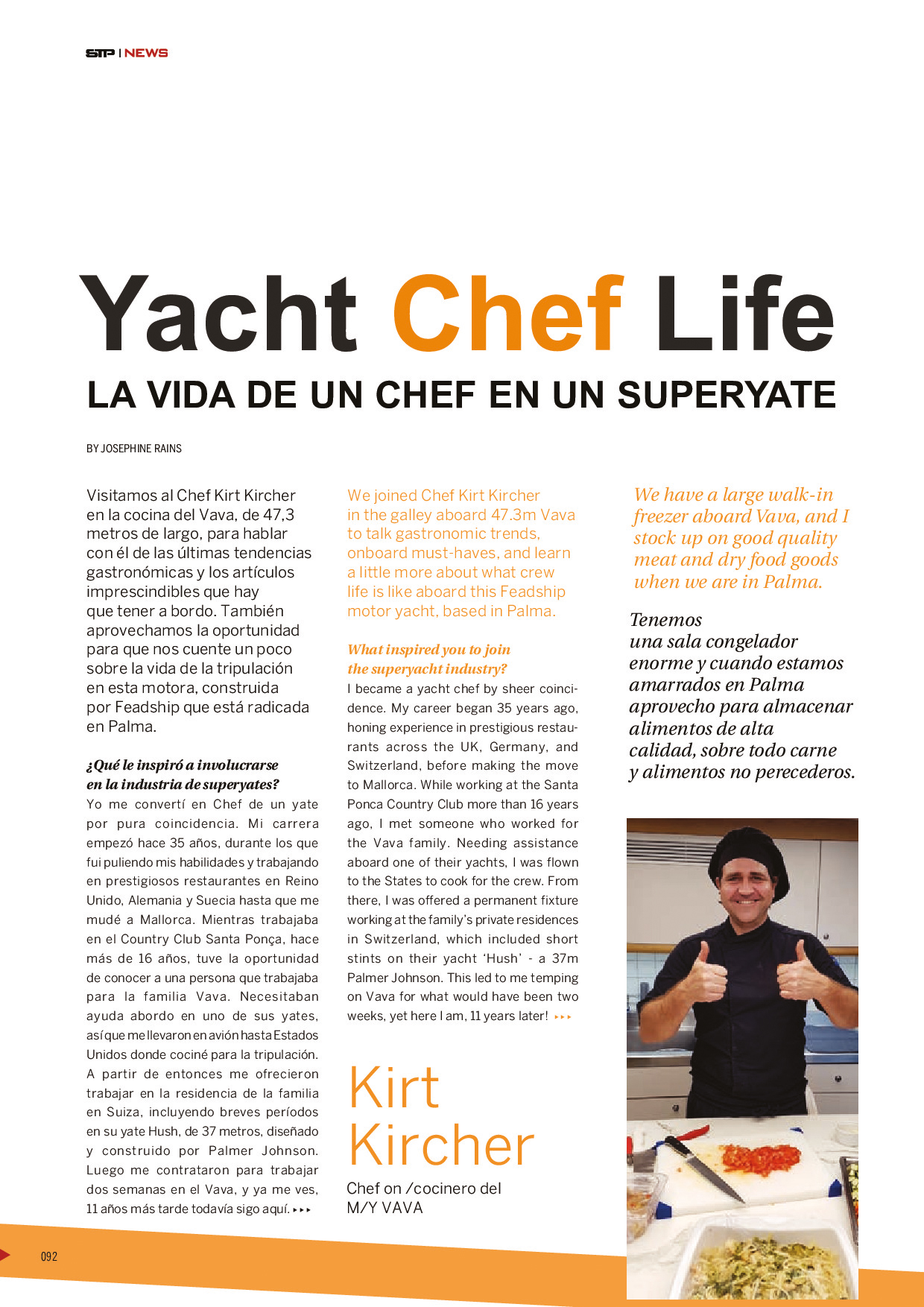 STP | NEWS

Yacht Chef Life

LA VIDA DE UN CHEF EN UN SUPERYATE

BY JOSEPHINE RAINS

Visitamos al Chef Kirt Kircher en la cocina del Vava, de 47,3 metros de largo, para hablar con él de las últimas tendencias gastronómicas y los artículos imprescindibles que hay que tener a bordo. También aprovechamos la oportunidad para que nos cuente un poco sobre la vida de la tripulación en esta motora, construida por Feadship que está radicada en Palma.

¿Qué le inspiró a involucrarse en la industria de superyates?

Yo me convertí en Chef de un yate por pura coincidencia. Mi carrera empezó hace 35 años, durante los que fui puliendo mis habilidades y trabajando en prestigiosos restaurantes en Reino Unido, Alemania y Suecia hasta que me mudé a Mallorca. Mientras trabajaba en el Country Club Santa Ponça, hace más de 16 años, tuve la oportunidad de conocer a una persona que trabajaba para la familia Vava. Necesitaban ayuda abordo en uno de sus yates, así que me llevaron en avión hasta Estados Unidos donde cociné para la tripulación. A partir de entonces me ofrecieron trabajar en la residencia de la familia en Suiza, incluyendo breves períodos en su yate Hush, de 37 metros, diseñado y construido por Palmer Johnson. Luego me contrataron para trabajar dos semanas en el Vava, y ya me ves, 11 años más tarde todavía sigo aquí. ▸▸▸

We joined Chef Kirt Kircher in the galley aboard 47.3m Vava to talk gastronomic trends, onboard must-haves, and learn a little more about what crew life is like aboard this Feadship motor yacht, based in Palma.

What inspired you to join the superyacht industry?

I became a yacht chef by sheer coincidence. My career began 35 years ago, honing experience in prestigious restaurants across the UK, Germany, and Switzerland, before making the move to Mallorca. While working at the Santa Ponca Country Club more than 16 years ago, I met someone who worked for the Vava family. Needing assistance aboard one of their yachts, I was flown to the States to cook for the crew. From there, I was offered a permanent fixture working at the family's private residences in Switzerland, which included short stints on their yacht 'Hush' - a 37m Palmer Johnson. This led to me temping on Vava for what would have been two weeks, yet here I am, 11 years later! ▸▸▸

Kirt Kircher

Chef on /cocinero del M/Y VAVA

We have a large walk-in freezer aboard Vava, and I stock up on good quality meat and dry food goods when we are in Palma.

Tenemos una sala congelador enorme y cuando estamos amarrados en Palma aprovecho para almacenar alimentos de alta calidad, sobre todo carne y alimentos no perecederos.

092